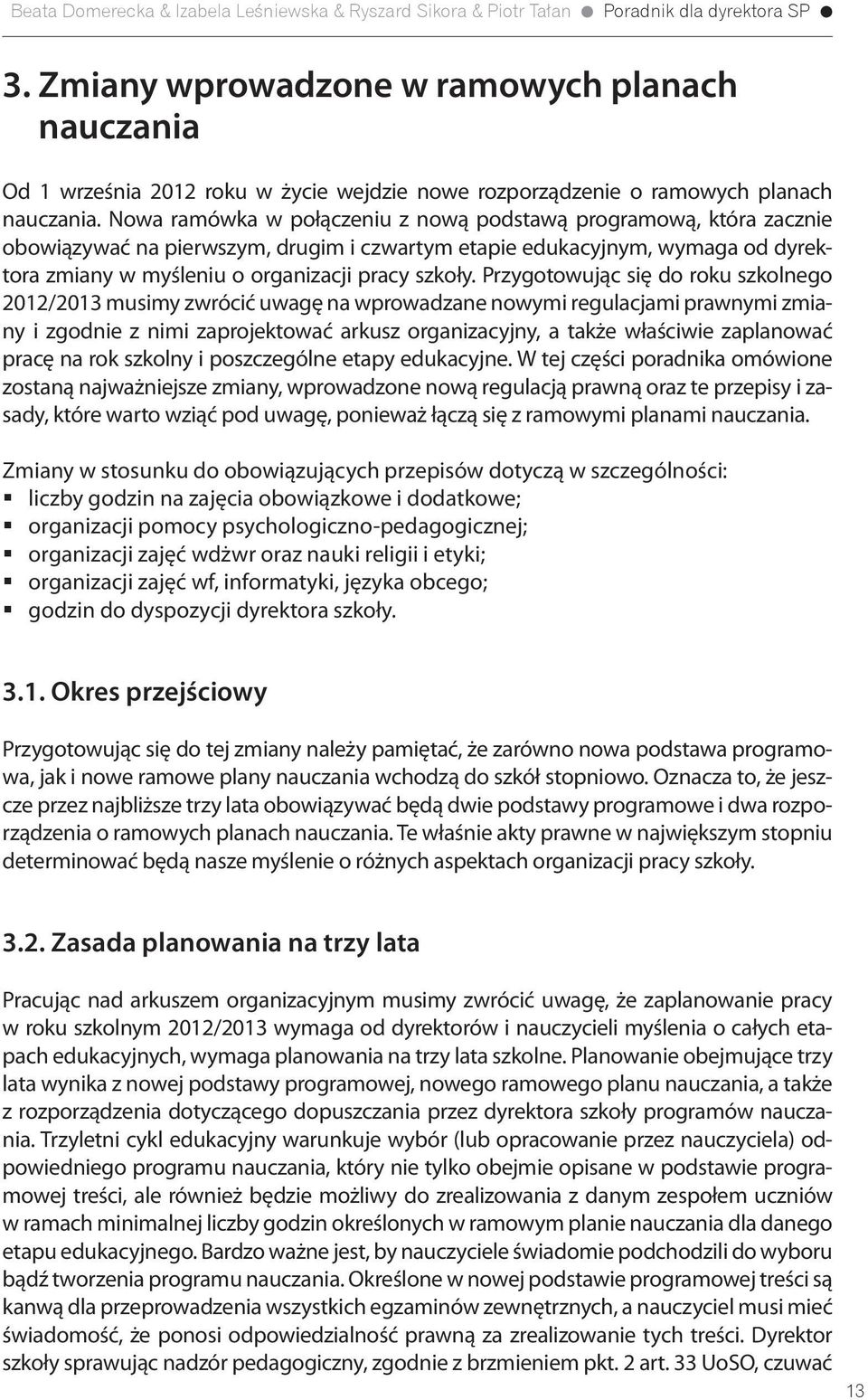 Beata Domerecka & Izabela Leśniewska & Ryszard Sikora & Piotr Tałan ● Poradnik dla dyrektora SP ●

3. Zmiany wprowadzone w ramowych planach nauczania

Od 1 września 2012 roku w życie wejdzie nowe rozporządzenie o ramowych planach nauczania. Nowa ramówka w połączeniu z nową podstawą programową, która zacznie obowiązywać na pierwszym, drugim i czwartym etapie edukacyjnym, wymaga od dyrektora zmiany w myśleniu o organizacji pracy szkoły. Przygotowując się do roku szkolnego 2012/2013 musimy zwrócić uwagę na wprowadzane nowymi regulacjami prawnymi zmiany i zgodnie z nimi zaprojektować arkusz organizacyjny, a także właściwie zaplanować pracę na rok szkolny i poszczególne etapy edukacyjne. W tej części poradnika omówione zostaną najważniejsze zmiany, wprowadzone nową regulacją prawną oraz te przepisy i zasady, które warto wziąć pod uwagę, ponieważ łączą się z ramowymi planami nauczania.

Zmiany w stosunku do obowiązujących przepisów dotyczą w szczególności:
▪ liczby godzin na zajęcia obowiązkowe i dodatkowe;
▪ organizacji pomocy psychologiczno-pedagogicznej;
▪ organizacji zajęć wdżwr oraz nauki religii i etyki;
▪ organizacji zajęć wf, informatyki, języka obcego;
▪ godzin do dyspozycji dyrektora szkoły.

3.1. Okres przejściowy

Przygotowując się do tej zmiany należy pamiętać, że zarówno nowa podstawa programowa, jak i nowe ramowe plany nauczania wchodzą do szkół stopniowo. Oznacza to, że jeszcze przez najbliższe trzy lata obowiązywać będą dwie podstawy programowe i dwa rozporządzenia o ramowych planach nauczania. Te właśnie akty prawne w największym stopniu determinować będą nasze myślenie o różnych aspektach organizacji pracy szkoły.

3.2. Zasada planowania na trzy lata

Pracując nad arkuszem organizacyjnym musimy zwrócić uwagę, że zaplanowanie pracy w roku szkolnym 2012/2013 wymaga od dyrektorów i nauczycieli myślenia o całych etapach edukacyjnych, wymaga planowania na trzy lata szkolne. Planowanie obejmujące trzy lata wynika z nowej podstawy programowej, nowego ramowego planu nauczania, a także z rozporządzenia dotyczącego dopuszczania przez dyrektora szkoły programów nauczania. Trzyletni cykl edukacyjny warunkuje wybór (lub opracowanie przez nauczyciela) odpowiedniego programu nauczania, który nie tylko obejmie opisane w podstawie programowej treści, ale również będzie możliwy do zrealizowania z danym zespołem uczniów w ramach minimalnej liczby godzin określonych w ramowym planie nauczania dla danego etapu edukacyjnego. Bardzo ważne jest, by nauczyciele świadomie podchodzili do wyboru bądź tworzenia programu nauczania. Określone w nowej podstawie programowej treści są kanwą dla przeprowadzenia wszystkich egzaminów zewnętrznych, a nauczyciel musi mieć świadomość, że ponosi odpowiedzialność prawną za zrealizowanie tych treści. Dyrektor szkoły sprawując nadzór pedagogiczny, zgodnie z brzmieniem pkt. 2 art. 33 UoSO, czuwać

13